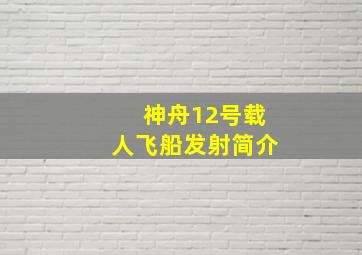 神舟12号载人飞船发射简介